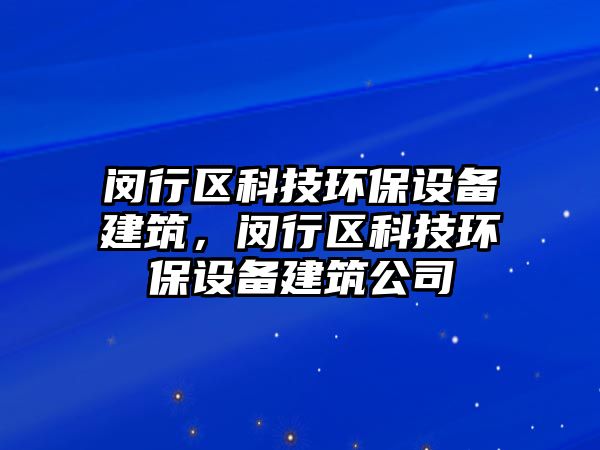 闵行区科技环保设备建筑，闵行区科技环保设备建筑公司